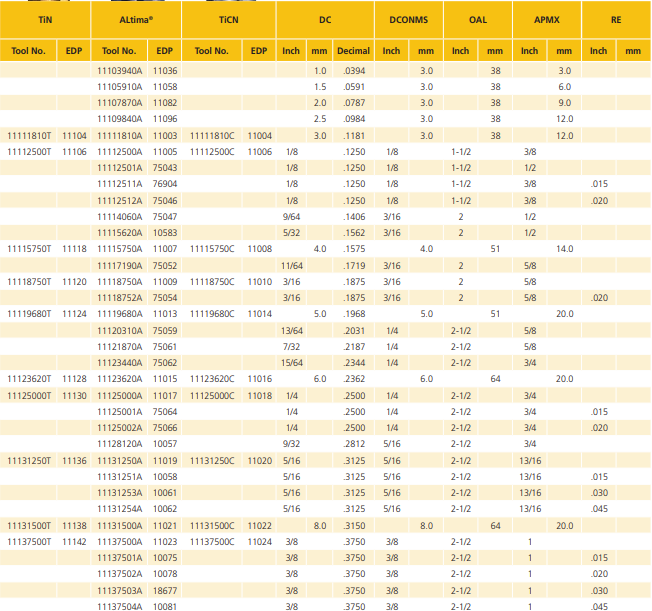 | TiN | | ALtima® | | TiCN | | DC | | | DCONMS | | OAL | | APMX | | RE | |
|---|---|---|---|---|---|---|---|---|---|---|---|---|---|---|---|---|
| Tool No. | EDP | Tool No. | EDP | Tool No. | EDP | Inch | mm | Decimal | Inch | mm | Inch | mm | Inch | mm | Inch | mm |
| | | 11103940A | 11036 | | | | 1.0 | .0394 | | 3.0 | | 38 | | 3.0 | | |
| | | 11105910A | 11058 | | | | 1.5 | .0591 | | 3.0 | | 38 | | 6.0 | | |
| | | 11107870A | 11082 | | | | 2.0 | .0787 | | 3.0 | | 38 | | 9.0 | | |
| | | 11109840A | 11096 | | | | 2.5 | .0984 | | 3.0 | | 38 | | 12.0 | | |
| 11111810T | 11104 | 11111810A | 11003 | 11111810C | 11004 | | 3.0 | .1181 | | 3.0 | | 38 | | 12.0 | | |
| 11112500T | 11106 | 11112500A | 11005 | 11112500C | 11006 | 1/8 | | .1250 | 1/8 | | 1-1/2 | | 3/8 | | | |
| | | 11112501A | 75043 | | | 1/8 | | .1250 | 1/8 | | 1-1/2 | | 1/2 | | | |
| | | 11112511A | 76904 | | | 1/8 | | .1250 | 1/8 | | 1-1/2 | | 3/8 | | .015 | |
| | | 11112512A | 75046 | | | 1/8 | | .1250 | 1/8 | | 1-1/2 | | 3/8 | | .020 | |
| | | 11114060A | 75047 | | | 9/64 | | .1406 | 3/16 | | 2 | | 1/2 | | | |
| | | 11115620A | 10583 | | | 5/32 | | .1562 | 3/16 | | 2 | | 1/2 | | | |
| 11115750T | 11118 | 11115750A | 11007 | 11115750C | 11008 | | 4.0 | .1575 | | 4.0 | | 51 | | 14.0 | | |
| | | 11117190A | 75052 | | | 11/64 | | .1719 | 3/16 | | 2 | | 5/8 | | | |
| 11118750T | 11120 | 11118750A | 11009 | 11118750C | 11010 | 3/16 | | .1875 | 3/16 | | 2 | | 5/8 | | | |
| | | 11118752A | 75054 | | | 3/16 | | .1875 | 3/16 | | 2 | | 5/8 | | .020 | |
| 11119680T | 11124 | 11119680A | 11013 | 11119680C | 11014 | | 5.0 | .1968 | | 5.0 | | 51 | | 20.0 | | |
| | | 11120310A | 75059 | | | 13/64 | | .2031 | 1/4 | | 2-1/2 | | 5/8 | | | |
| | | 11121870A | 75061 | | | 7/32 | | .2187 | 1/4 | | 2-1/2 | | 5/8 | | | |
| | | 11123440A | 75062 | | | 15/64 | | .2344 | 1/4 | | 2-1/2 | | 3/4 | | | |
| 11123620T | 11128 | 11123620A | 11015 | 11123620C | 11016 | | 6.0 | .2362 | | 6.0 | | 64 | | 20.0 | | |
| 11125000T | 11130 | 11125000A | 11017 | 11125000C | 11018 | 1/4 | | .2500 | 1/4 | | 2-1/2 | | 3/4 | | | |
| | | 11125001A | 75064 | | | 1/4 | | .2500 | 1/4 | | 2-1/2 | | 3/4 | | .015 | |
| | | 11125002A | 75066 | | | 1/4 | | .2500 | 1/4 | | 2-1/2 | | 3/4 | | .020 | |
| | | 11128120A | 10057 | | | 9/32 | | .2812 | 5/16 | | 2-1/2 | | 3/4 | | | |
| 11131250T | 11136 | 11131250A | 11019 | 11131250C | 11020 | 5/16 | | .3125 | 5/16 | | 2-1/2 | | 13/16 | | | |
| | | 11131251A | 10058 | | | 5/16 | | .3125 | 5/16 | | 2-1/2 | | 13/16 | | .015 | |
| | | 11131253A | 10061 | | | 5/16 | | .3125 | 5/16 | | 2-1/2 | | 13/16 | | .030 | |
| | | 11131254A | 10062 | | | 5/16 | | .3125 | 5/16 | | 2-1/2 | | 13/16 | | .045 | |
| 11131500T | 11138 | 11131500A | 11021 | 11131500C | 11022 | | 8.0 | .3150 | | 8.0 | | 64 | | 20.0 | | |
| 11137500T | 11142 | 11137500A | 11023 | 11137500C | 11024 | 3/8 | | .3750 | 3/8 | | 2-1/2 | | 1 | | | |
| | | 11137501A | 10075 | | | 3/8 | | .3750 | 3/8 | | 2-1/2 | | 1 | | .015 | |
| | | 11137502A | 10078 | | | 3/8 | | .3750 | 3/8 | | 2-1/2 | | 1 | | .020 | |
| | | 11137503A | 18677 | | | 3/8 | | .3750 | 3/8 | | 2-1/2 | | 1 | | .030 | |
| | | 11137504A | 10081 | | | 3/8 | | .3750 | 3/8 | | 2-1/2 | | 1 | | .045 | |